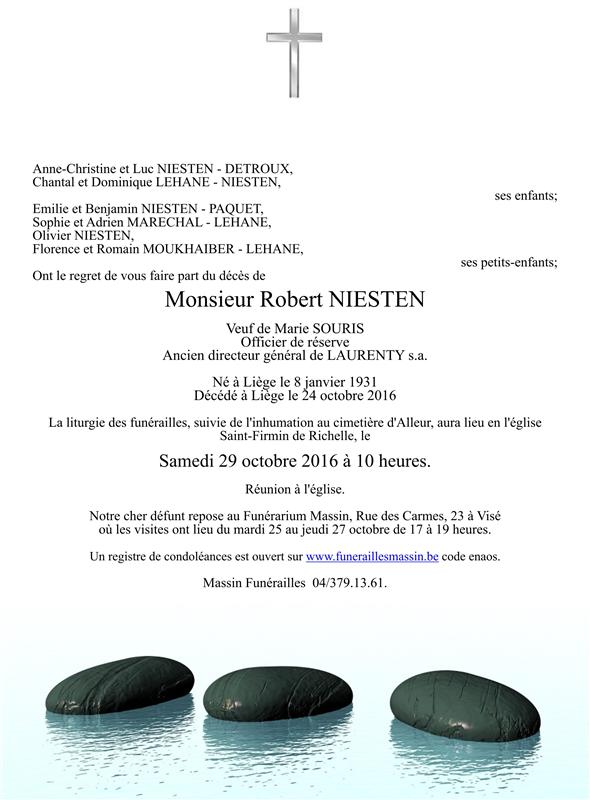 Anne-Christine et Luc NIESTEN - DETROUX,
Chantal et Dominique LEHANE - NIESTEN,

ses enfants;

Emilie et Benjamin NIESTEN - PAQUET,
Sophie et Adrien MARECHAL - LEHANE,
Olivier NIESTEN,
Florence et Romain MOUKHAIBER - LEHANE,

ses petits-enfants;

Ont le regret de vous faire part du décès de

Monsieur Robert NIESTEN

Veuf de Marie SOURIS
Officier de réserve
Ancien directeur général de LAURENTY s.a.

Né à Liège le 8 janvier 1931
Décédé à Liège le 24 octobre 2016

La liturgie des funérailles, suivie de l'inhumation au cimetière d'Alleur, aura lieu en l'église Saint-Firmin de Richelle, le

Samedi 29 octobre 2016 à 10 heures.

Réunion à l'église.

Notre cher défunt repose au Funérarium Massin, Rue des Carmes, 23 à Visé où les visites ont lieu du mardi 25 au jeudi 27 octobre de 17 à 19 heures.

Un registre de condoléances est ouvert sur www.funeraillesmassin.be code enaos.

Massin Funérailles 04/379.13.61.